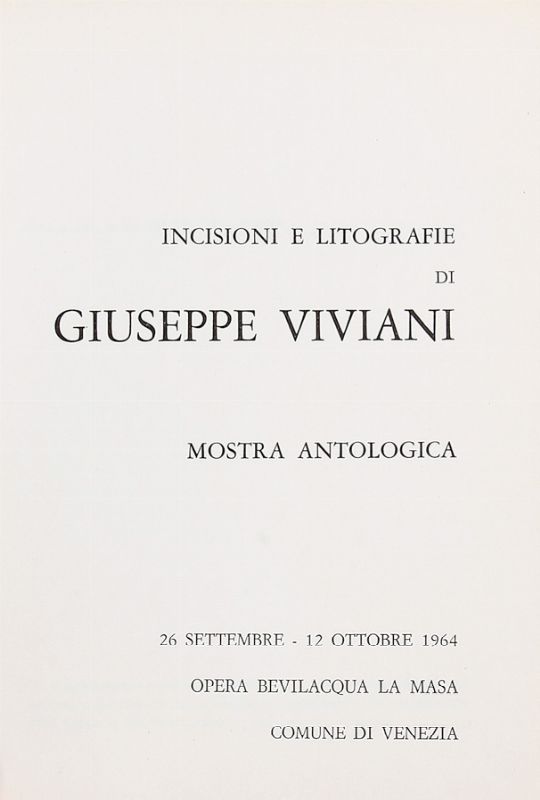 INCISIONI E LITOGRAFIE
DI
GIUSEPPE VIVIANI

MOSTRA ANTOLOGICA

26 SETTEMBRE - 12 OTTOBRE 1964

OPERA BEVILACQUA LA MASA

COMUNE DI VENEZIA